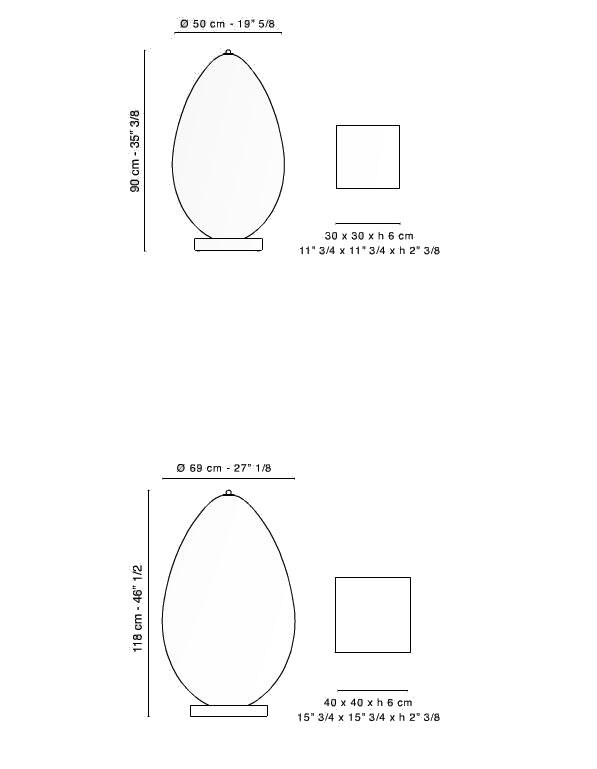 Ø 50 cm - 19" 5/8

90 cm - 35" 3/8

30 x 30 x h 6 cm
11" 3/4 x 11" 3/4 x h 2" 3/8

Ø 69 cm - 27" 1/8

118 cm - 46" 1/2

40 x 40 x h 6 cm
15" 3/4 x 15" 3/4 x h 2" 3/8